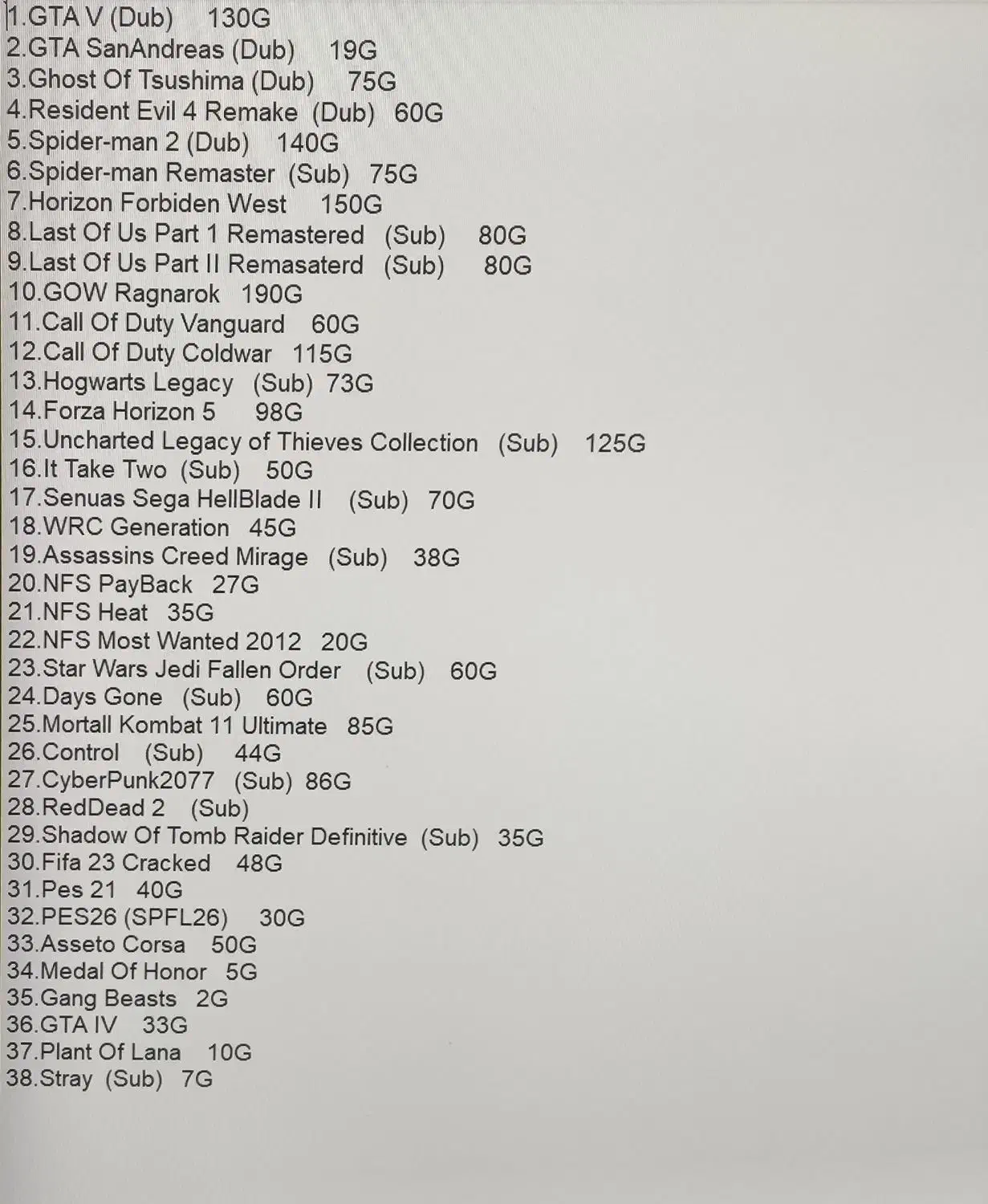 1.GTA V (Dub) 130G
2.GTA SanAndreas (Dub) 19G
3.Ghost Of Tsushima (Dub) 75G
4.Resident Evil 4 Remake (Dub) 60G
5.Spider-man 2 (Dub) 140G
6.Spider-man Remaster (Sub) 75G
7.Horizon Forbiden West 150G
8.Last Of Us Part 1 Remastered (Sub) 80G
9.Last Of Us Part II Remasaterd (Sub) 80G
10.GOW Ragnarok 190G
11.Call Of Duty Vanguard 60G
12.Call Of Duty Coldwar 115G
13.Hogwarts Legacy (Sub) 73G
14.Forza Horizon 5 98G
15.Uncharted Legacy of Thieves Collection (Sub) 125G
16.It Take Two (Sub) 50G
17.Senuas Sega HellBlade II (Sub) 70G
18.WRC Generation 45G
19.Assassins Creed Mirage (Sub) 38G
20.NFS PayBack 27G
21.NFS Heat 35G
22.NFS Most Wanted 2012 20G
23.Star Wars Jedi Fallen Order (Sub) 60G
24.Days Gone (Sub) 60G
25.Mortall Kombat 11 Ultimate 85G
26.Control (Sub) 44G
27.CyberPunk2077 (Sub) 86G
28.RedDead 2 (Sub)
29.Shadow Of Tomb Raider Definitive (Sub) 35G
30.Fifa 23 Cracked 48G
31.Pes 21 40G
32.PES26 (SPFL26) 30G
33.Asseto Corsa 50G
34.Medal Of Honor 5G
35.Gang Beasts 2G
36.GTA IV 33G
37.Plant Of Lana 10G
38.Stray (Sub) 7G